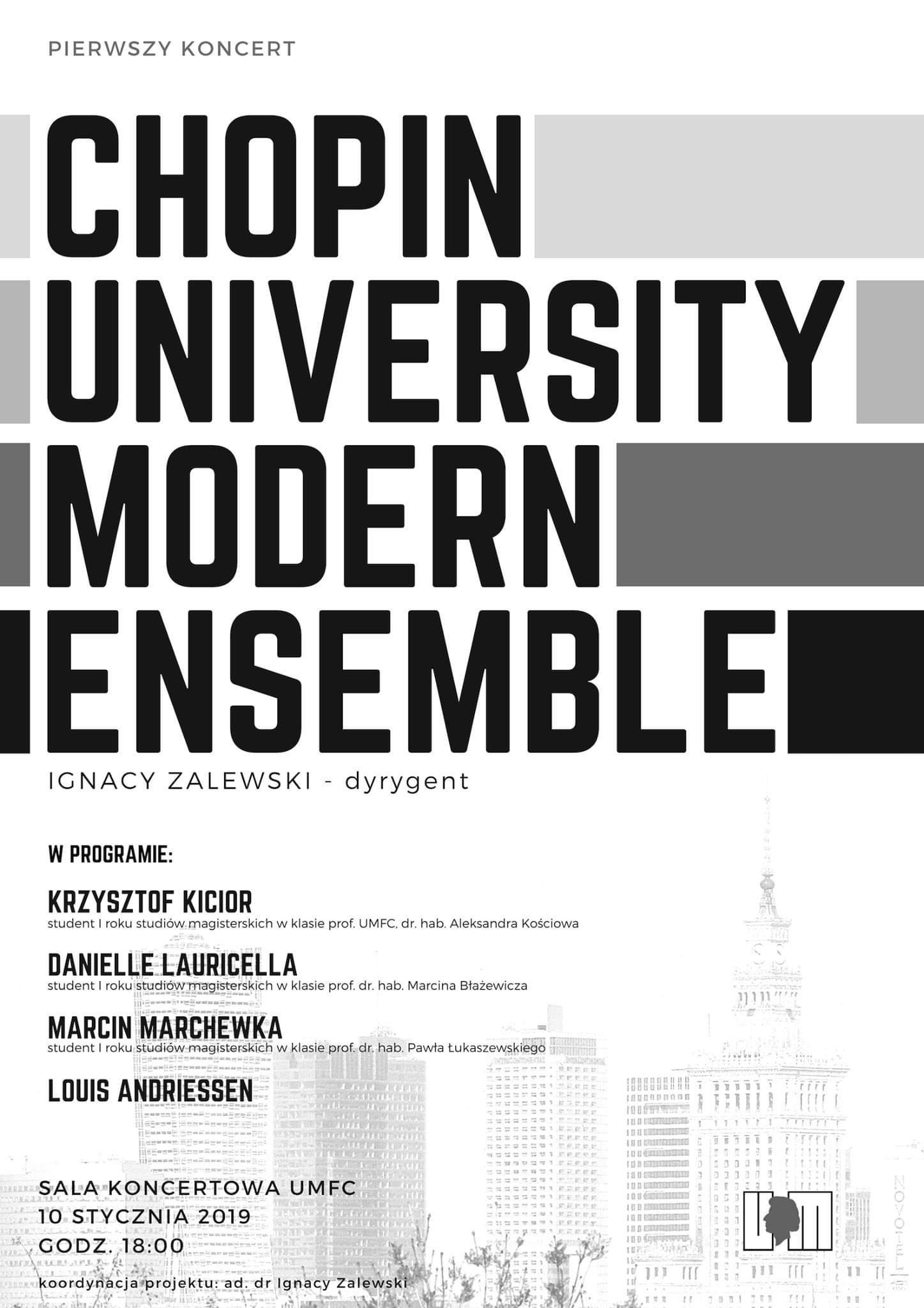 PIERWSZY KONCERT

CHOPIN
UNIVERSITY
MODERN
ENSEMBLE

IGNACY ZALEWSKI - dyrygent

W PROGRAMIE:

KRZYSZTOF KICIOR
student I roku studiów magisterskich w klasie prof. UMFC, dr. hab. Aleksandra Kościowa

DANIELLE LAURICELLA
student I roku studiów magisterskich w klasie prof. dr. hab. Marcina Błażewicza

MARCIN MARCHEWKA
student I roku studiów magisterskich w klasie prof. dr. hab. Pawła Łukaszewskiego

LOUIS ANDRIESSEN

SALA KONCERTOWA UMFC
10 STYCZNIA 2019
GODZ. 18:00

koordynacja projektu: ad. dr Ignacy Zalewski

NOVOTEL